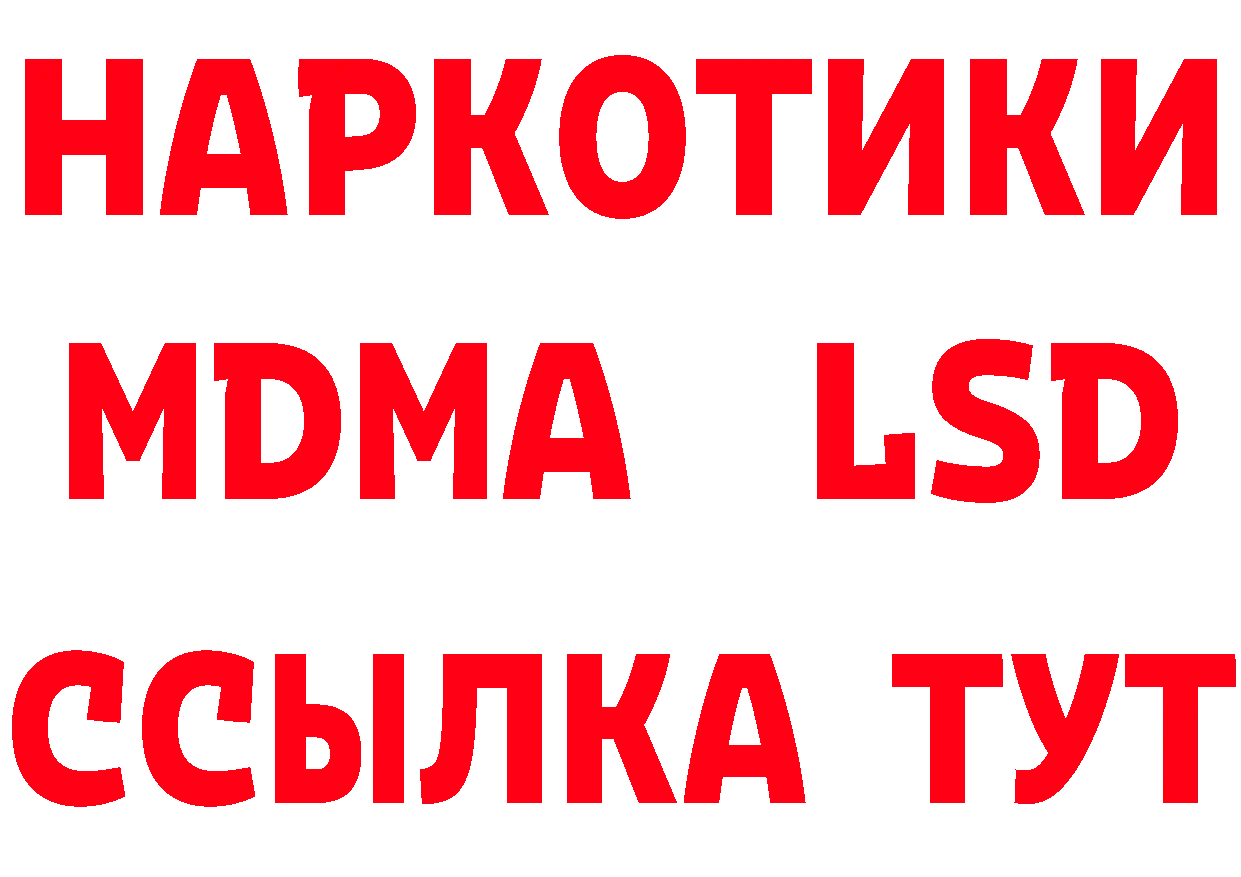 НАРКОТИКИ
MDMA LSD
ССЫЛКА ТУТ